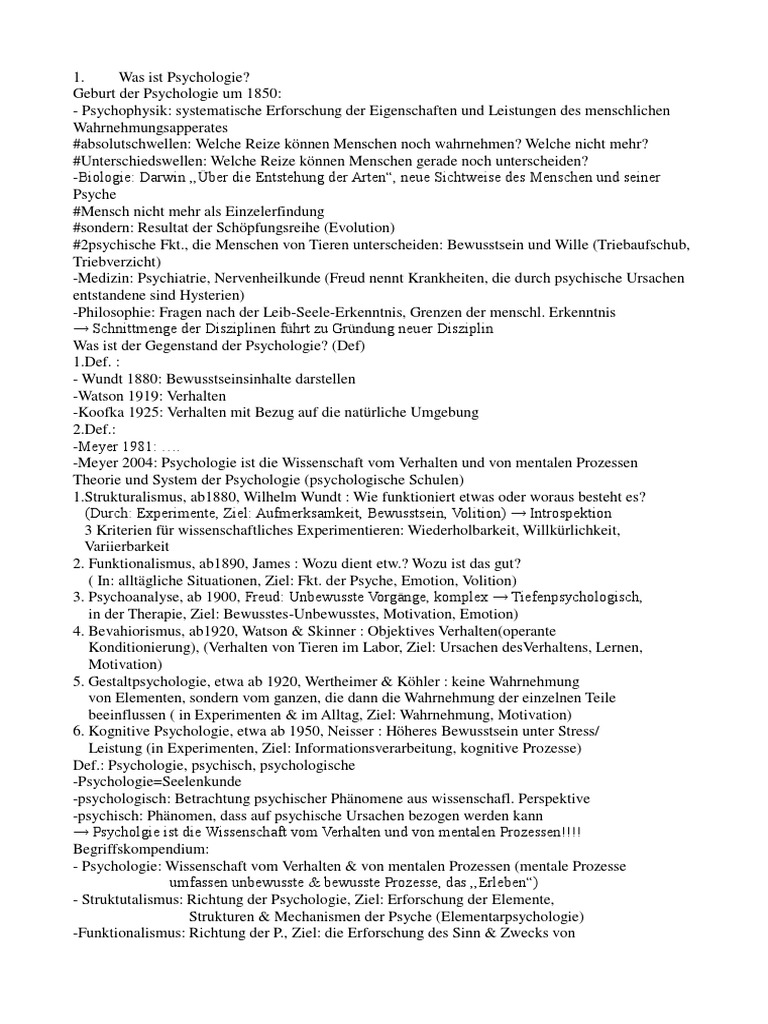 1. Was ist Psychologie?
Geburt der Psychologie um 1850:
- Psychophysik: systematische Erforschung der Eigenschaften und Leistungen des menschlichen Wahrnehmungsapperates
#absolutschwellen: Welche Reize können Menschen noch wahrnehmen? Welche nicht mehr?
#Unterschiedswellen: Welche Reize können Menschen gerade noch unterscheiden?
-Biologie: Darwin „Über die Entstehung der Arten“, neue Sichtweise des Menschen und seiner Psyche
#Mensch nicht mehr als Einzelerfindung
#sondern: Resultat der Schöpfungsreihe (Evolution)
#2psychische Fkt., die Menschen von Tieren unterscheiden: Bewusstsein und Wille (Triebaufschub, Triebverzicht)
-Medizin: Psychiatrie, Nervenheilkunde (Freud nennt Krankheiten, die durch psychische Ursachen entstandene sind Hysterien)
-Philosophie: Fragen nach der Leib-Seele-Erkenntnis, Grenzen der menschl. Erkenntnis
→ Schnittmenge der Disziplinen führt zu Gründung neuer Disziplin
Was ist der Gegenstand der Psychologie? (Def)
1.Def. :
- Wundt 1880: Bewusstseinsinhalte darstellen
-Watson 1919: Verhalten
-Koofka 1925: Verhalten mit Bezug auf die natürliche Umgebung
2.Def.:
-Meyer 1981: ….
-Meyer 2004: Psychologie ist die Wissenschaft vom Verhalten und von mentalen Prozessen
Theorie und System der Psychologie (psychologische Schulen)
1.Strukturalismus, ab1880, Wilhelm Wundt : Wie funktioniert etwas oder woraus besteht es?
(Durch: Experimente, Ziel: Aufmerksamkeit, Bewusstsein, Volition) → Introspektion
3 Kriterien für wissenschaftliches Experimentieren: Wiederholbarkeit, Willkürlichkeit, Variierbarkeit
2. Funktionalismus, ab1890, James : Wozu dient etw.? Wozu ist das gut?
( In: alltägliche Situationen, Ziel: Fkt. der Psyche, Emotion, Volition)
3. Psychoanalyse, ab 1900, Freud: Unbewusste Vorgänge, komplex → Tiefenpsychologisch, in der Therapie, Ziel: Bewusstes-Unbewusstes, Motivation, Emotion)
4. Bevahiorismus, ab1920, Watson & Skinner : Objektives Verhalten(operante Konditionierung), (Verhalten von Tieren im Labor, Ziel: Ursachen desVerhaltens, Lernen, Motivation)
5. Gestaltpsychologie, etwa ab 1920, Wertheimer & Köhler : keine Wahrnehmung von Elementen, sondern vom ganzen, die dann die Wahrnehmung der einzelnen Teile beeinflussen ( in Experimenten & im Alltag, Ziel: Wahrnehmung, Motivation)
6. Kognitive Psychologie, etwa ab 1950, Neisser : Höheres Bewusstsein unter Stress/ Leistung (in Experimenten, Ziel: Informationsverarbeitung, kognitive Prozesse)
Def.: Psychologie, psychisch, psychologische
-Psychologie=Seelenkunde
-psychologisch: Betrachtung psychischer Phänomene aus wissenschafl. Perspektive
-psychisch: Phänomen, dass auf psychische Ursachen bezogen werden kann
→ Psycholgie ist die Wissenschaft vom Verhalten und von mentalen Prozessen!!!!
Begriffskompendium:
- Psychologie: Wissenschaft vom Verhalten & von mentalen Prozessen (mentale Prozesse umfassen unbewusste & bewusste Prozesse, das „Erleben“)
- Struktutalismus: Richtung der Psychologie, Ziel: Erforschung der Elemente, Strukturen & Mechanismen der Psyche (Elementarpsychologie)
-Funktionalismus: Richtung der P., Ziel: die Erforschung des Sinn & Zwecks von